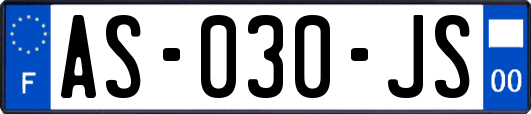 F
AS-030-JS
00